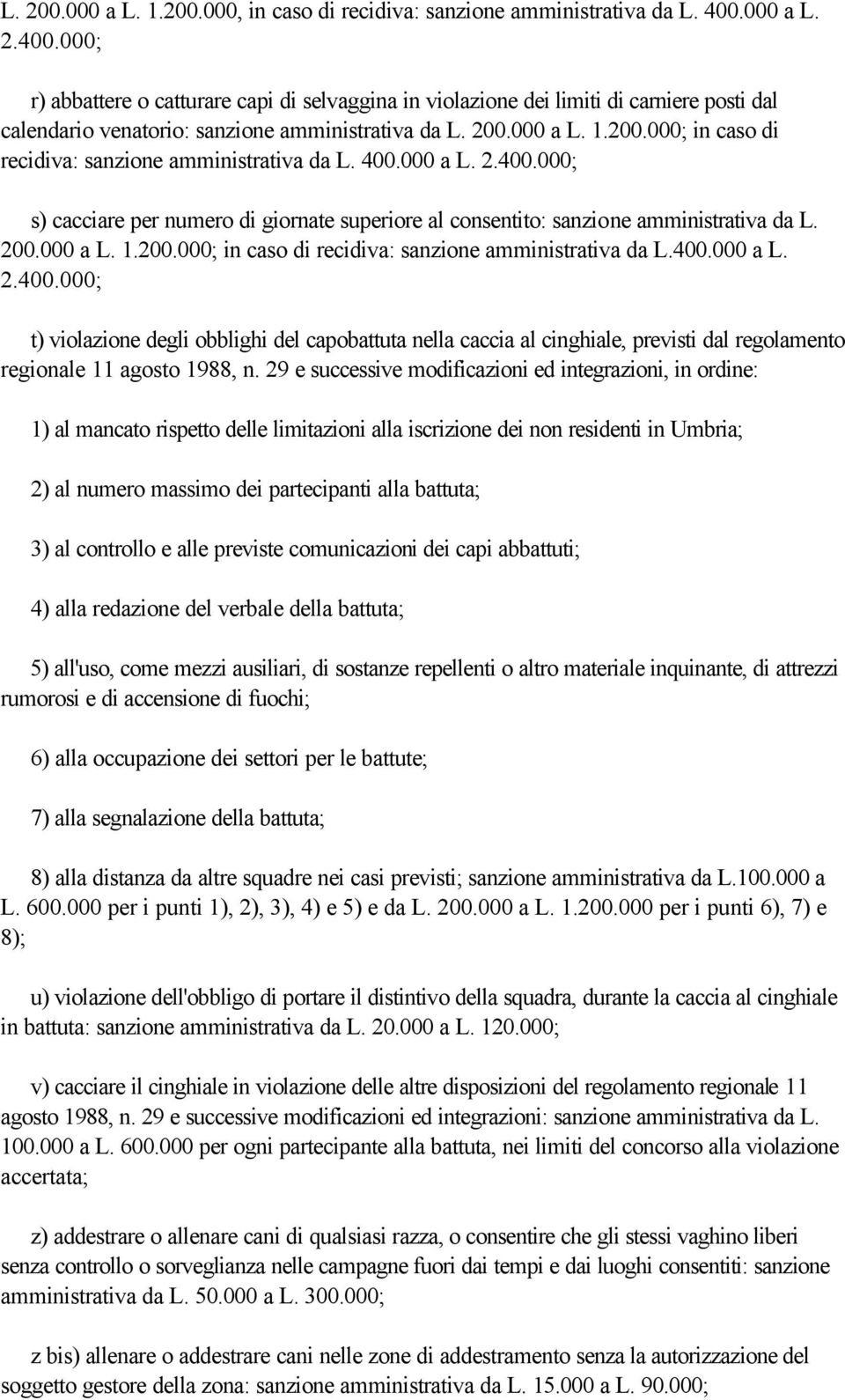 L. 200.000 a L. 1.200.000, in caso di recidiva: sanzione amministrativa da L. 400.000 a L. 2.400.000;

r) abbattere o catturare capi di selvaggina in violazione dei limiti di carniere posti dal calendario venatorio: sanzione amministrativa da L. 200.000 a L. 1.200.000; in caso di recidiva: sanzione amministrativa da L. 400.000 a L. 2.400.000;

s) cacciare per numero di giornate superiore al consentito: sanzione amministrativa da L. 200.000 a L. 1.200.000; in caso di recidiva: sanzione amministrativa da L.400.000 a L. 2.400.000;

t) violazione degli obblighi del capobattuta nella caccia al cinghiale, previsti dal regolamento regionale 11 agosto 1988, n. 29 e successive modificazioni ed integrazioni, in ordine:

1) al mancato rispetto delle limitazioni alla iscrizione dei non residenti in Umbria;

2) al numero massimo dei partecipanti alla battuta;

3) al controllo e alle previste comunicazioni dei capi abbattuti;

4) alla redazione del verbale della battuta;

5) all'uso, come mezzi ausiliari, di sostanze repellenti o altro materiale inquinante, di attrezzi rumorosi e di accensione di fuochi;

6) alla occupazione dei settori per le battute;

7) alla segnalazione della battuta;

8) alla distanza da altre squadre nei casi previsti; sanzione amministrativa da L.100.000 a L. 600.000 per i punti 1), 2), 3), 4) e 5) e da L. 200.000 a L. 1.200.000 per i punti 6), 7) e 8);

u) violazione dell'obbligo di portare il distintivo della squadra, durante la caccia al cinghiale in battuta: sanzione amministrativa da L. 20.000 a L. 120.000;

v) cacciare il cinghiale in violazione delle altre disposizioni del regolamento regionale 11 agosto 1988, n. 29 e successive modificazioni ed integrazioni: sanzione amministrativa da L. 100.000 a L. 600.000 per ogni partecipante alla battuta, nei limiti del concorso alla violazione accertata;

z) addestrare o allenare cani di qualsiasi razza, o consentire che gli stessi vaghino liberi senza controllo o sorveglianza nelle campagne fuori dai tempi e dai luoghi consentiti: sanzione amministrativa da L. 50.000 a L. 300.000;

z bis) allenare o addestrare cani nelle zone di addestramento senza la autorizzazione del soggetto gestore della zona: sanzione amministrativa da L. 15.000 a L. 90.000;